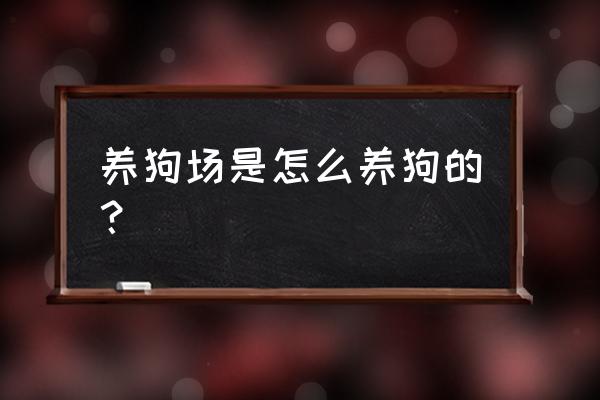 养狗场是怎么养狗的？